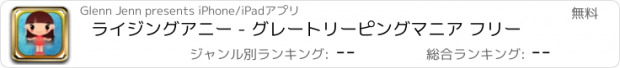 Glenn Jenn presents iPhone/iPadアプリ

無料

ライジングアニー - グレートリーピングマニア フリー

ジャンル別ランキング: --

総合ランキング: --